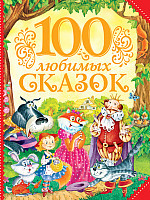 100
любимых
СКАЗОК